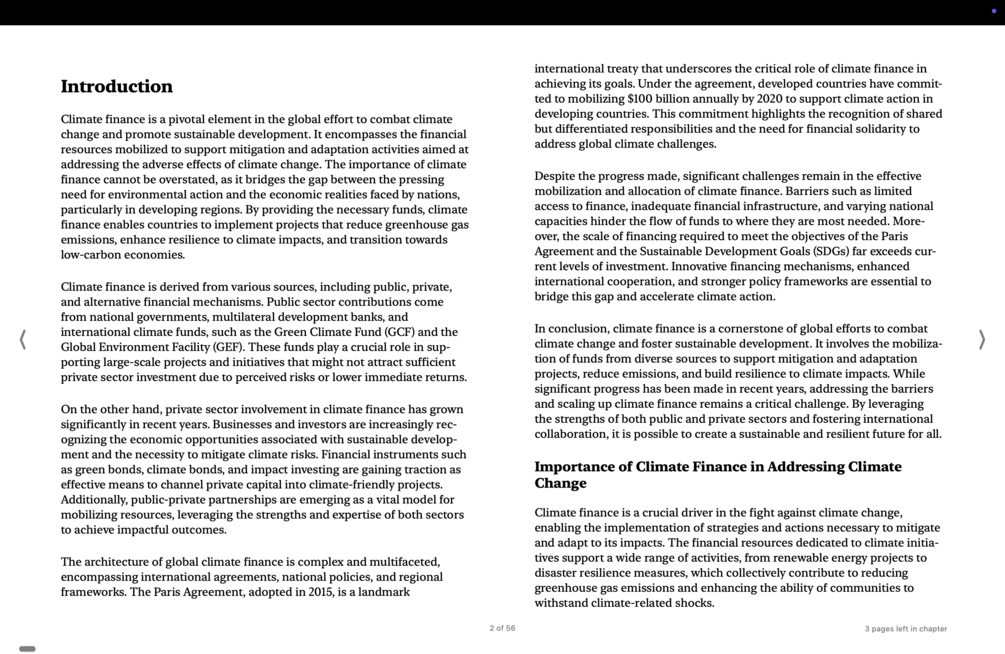 Introduction

Climate finance is a pivotal element in the global effort to combat climate change and promote sustainable development. It encompasses the financial resources mobilized to support mitigation and adaptation activities aimed at addressing the adverse effects of climate change. The importance of climate finance cannot be overstated, as it bridges the gap between the pressing need for environmental action and the economic realities faced by nations, particularly in developing regions. By providing the necessary funds, climate finance enables countries to implement projects that reduce greenhouse gas emissions, enhance resilience to climate impacts, and transition towards low-carbon economies.

Climate finance is derived from various sources, including public, private, and alternative financial mechanisms. Public sector contributions come from national governments, multilateral development banks, and international climate funds, such as the Green Climate Fund (GCF) and the Global Environment Facility (GEF). These funds play a crucial role in supporting large-scale projects and initiatives that might not attract sufficient private sector investment due to perceived risks or lower immediate returns.

On the other hand, private sector involvement in climate finance has grown significantly in recent years. Businesses and investors are increasingly recognizing the economic opportunities associated with sustainable development and the necessity to mitigate climate risks. Financial instruments such as green bonds, climate bonds, and impact investing are gaining traction as effective means to channel private capital into climate-friendly projects. Additionally, public-private partnerships are emerging as a vital model for mobilizing resources, leveraging the strengths and expertise of both sectors to achieve impactful outcomes.

The architecture of global climate finance is complex and multifaceted, encompassing international agreements, national policies, and regional frameworks. The Paris Agreement, adopted in 2015, is a landmark international treaty that underscores the critical role of climate finance in achieving its goals. Under the agreement, developed countries have committed to mobilizing $100 billion annually by 2020 to support climate action in developing countries. This commitment highlights the recognition of shared but differentiated responsibilities and the need for financial solidarity to address global climate challenges.

Despite the progress made, significant challenges remain in the effective mobilization and allocation of climate finance. Barriers such as limited access to finance, inadequate financial infrastructure, and varying national capacities hinder the flow of funds to where they are most needed. Moreover, the scale of financing required to meet the objectives of the Paris Agreement and the Sustainable Development Goals (SDGs) far exceeds current levels of investment. Innovative financing mechanisms, enhanced international cooperation, and stronger policy frameworks are essential to bridge this gap and accelerate climate action.

In conclusion, climate finance is a cornerstone of global efforts to combat climate change and foster sustainable development. It involves the mobilization of funds from diverse sources to support mitigation and adaptation projects, reduce emissions, and build resilience to climate impacts. While significant progress has been made in recent years, addressing the barriers and scaling up climate finance remains a critical challenge. By leveraging the strengths of both public and private sectors and fostering international collaboration, it is possible to create a sustainable and resilient future for all.

Importance of Climate Finance in Addressing Climate Change

Climate finance is a crucial driver in the fight against climate change, enabling the implementation of strategies and actions necessary to mitigate and adapt to its impacts. The financial resources dedicated to climate initiatives support a wide range of activities, from renewable energy projects to disaster resilience measures, which collectively contribute to reducing greenhouse gas emissions and enhancing the ability of communities to withstand climate-related shocks.

2 of 56

3 pages left in chapter